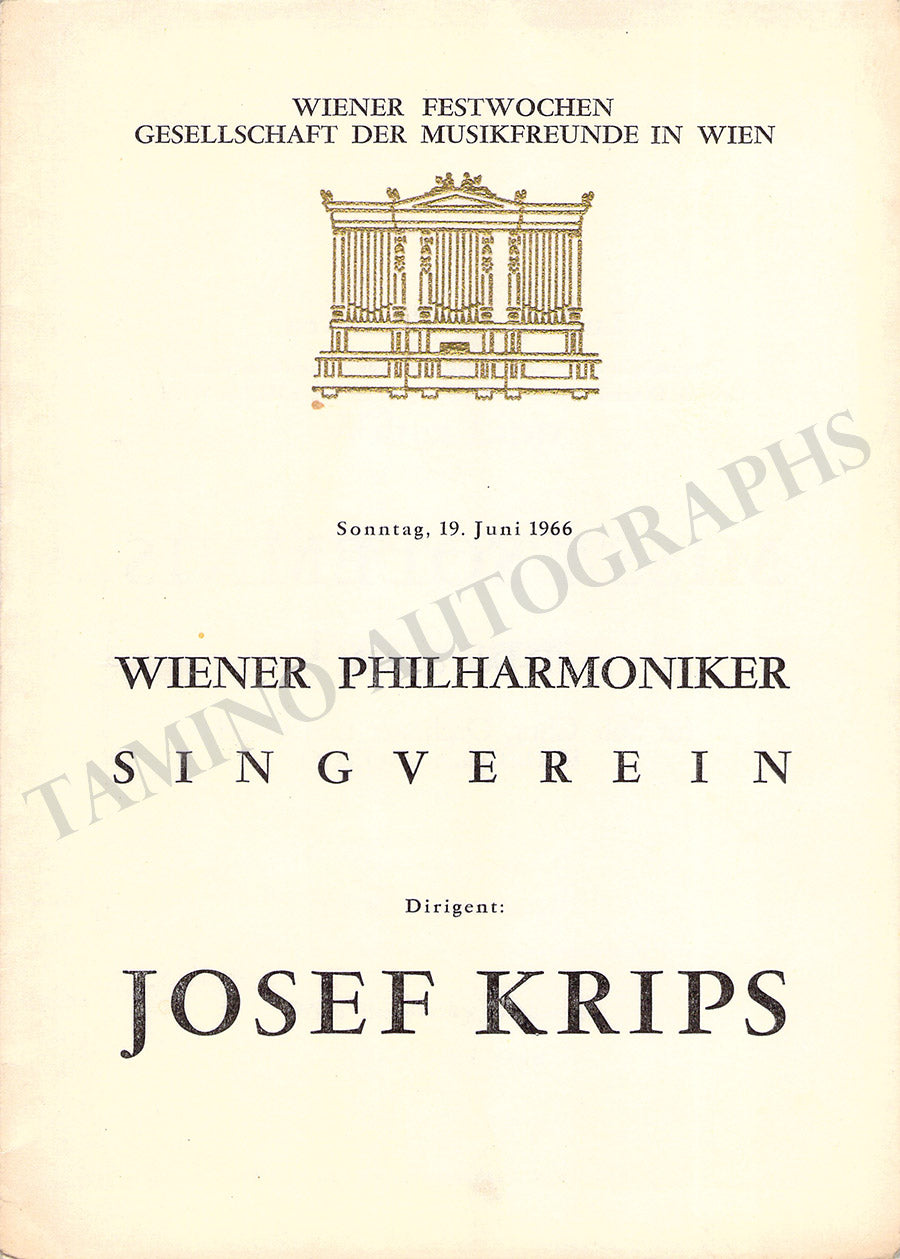 WIENER FESTWOCHEN
GESELLSCHAFT DER MUSIKFREUNDE IN WIEN

Sonntag, 19. Juni 1966

WIENER PHILHARMONIKER
SINGVEREIN

Dirigent:

JOSEF KRIPS

TAMINO AUTOGRAPHS